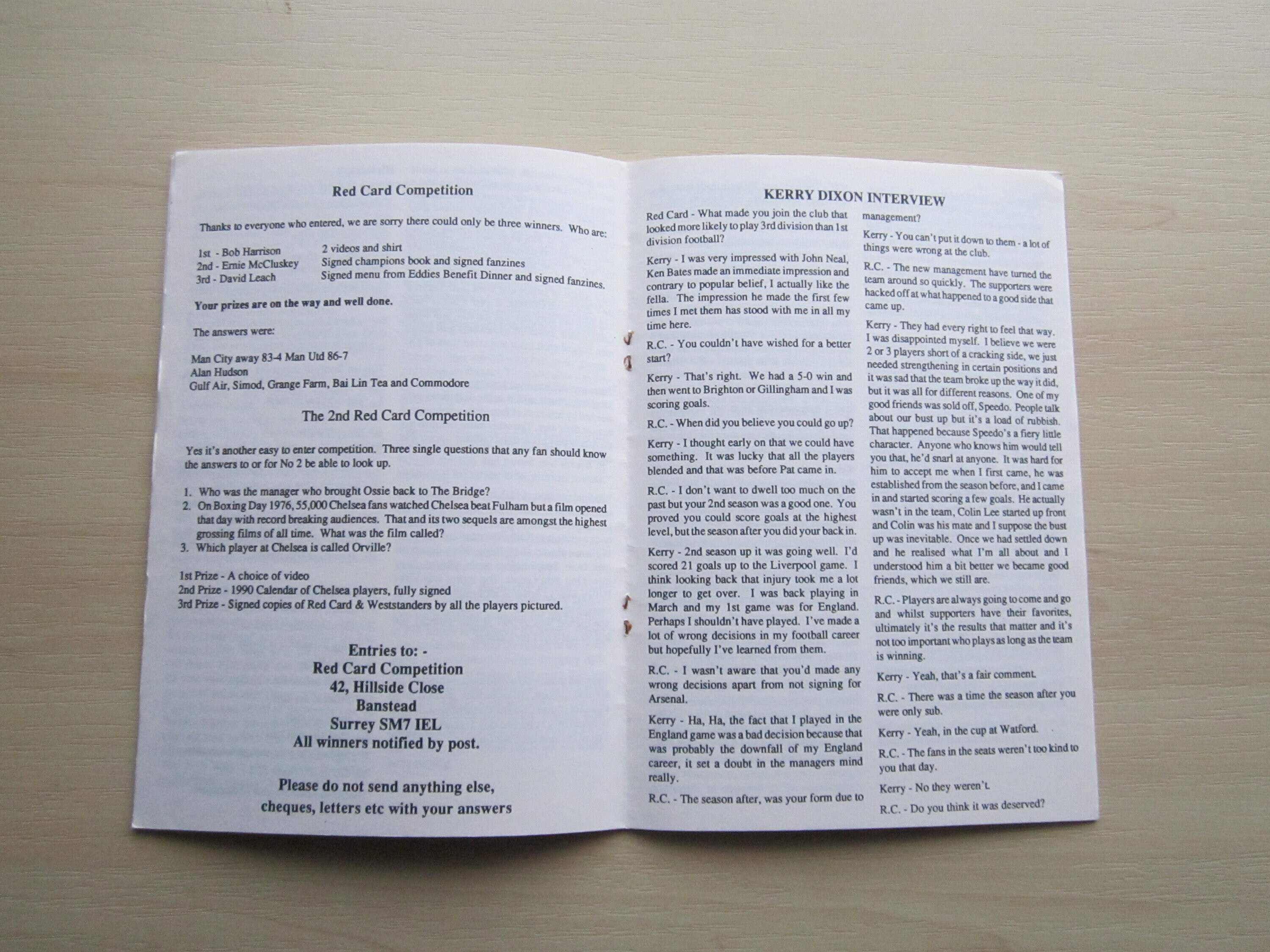 Red Card Competition

Thanks to everyone who entered, we are sorry there could only be three winners. Who are:

1st - Bob Harrison 2 videos and shirt
2nd - Ernie McCluskey Signed champions book and signed fanzines
3rd - David Leach Signed menu from Eddies Benefit Dinner and signed fanzines.

Your prizes are on the way and well done.

The answers were:

Man City away 83-4 Man Utd 86-7
Alan Hudson
Gulf Air, Simod, Grange Farm, Bai Lin Tea and Commodore

The 2nd Red Card Competition

Yes it's another easy to enter competition. Three single questions that any fan should know the answers to or for No 2 be able to look up.

1. Who was the manager who brought Ossie back to The Bridge?
2. On Boxing Day 1976, 55,000 Chelsea fans watched Chelsea beat Fulham but a film opened that day with record breaking audiences. That and its two sequels are amongst the highest grossing films of all time. What was the film called?
3. Which player at Chelsea is called Orville?

1st Prize - A choice of video
2nd Prize - 1990 Calendar of Chelsea players, fully signed
3rd Prize - Signed copies of Red Card & Weststanders by all the players pictured.

Entries to: -
Red Card Competition
42, Hillside Close
Banstead
Surrey SM7 IEL
All winners notified by post.

Please do not send anything else, cheques, letters etc with your answers

KERRY DIXON INTERVIEW

Red Card - What made you join the club that looked more likely to play 3rd division than 1st division football?

Kerry - I was very impressed with John Neal, Ken Bates made an immediate impression and contrary to popular belief, I actually like the fella. The impression he made the first few times I met them has stood with me in all my time here.

R.C. - You couldn't have wished for a better start?

Kerry - That's right. We had a 5-0 win and then went to Brighton or Gillingham and I was scoring goals.

R.C. - When did you believe you could go up?

Kerry - I thought early on that we could have something. It was lucky that all the players blended and that was before Pat came in.

R.C. - I don't want to dwell too much on the past but your 2nd season was a good one. You proved you could score goals at the highest level, but the season after you did your back in.

Kerry - 2nd season up it was going well. I'd scored 21 goals up to the Liverpool game. I think looking back that injury took me a lot longer to get over. I was back playing in March and my 1st game was for England. Perhaps I shouldn't have played. I've made a lot of wrong decisions in my football career but hopefully I've learned from them.

R.C. - I wasn't aware that you'd made any wrong decisions apart from not signing for Arsenal.

Kerry - Ha, Ha, the fact that I played in the England game was a bad decision because that was probably the downfall of my England career, it set a doubt in the managers mind really.

R.C. - The season after, was your form due to management?

Kerry - You can't put it down to them - a lot of things were wrong at the club.

R.C. - The new management have turned the team around so quickly. The supporters were hacked off at what happened to a good side that came up.

Kerry - They had every right to feel that way. I was disappointed myself. I believe we were 2 or 3 players short of a cracking side, we just needed strengthening in certain positions and it was sad that the team broke up the way it did, but it was all for different reasons. One of my good friends was sold off, Speedo. People talk about our bust up but it's a load of rubbish. That happened because Speedo's a fiery little character. Anyone who knows him would tell you that, he'd snarl at anyone. It was hard for him to accept me when I first came, he was established from the season before, and I came in and started scoring a few goals. He actually wasn't in the team, Colin Lee started up front and Colin was his mate and I suppose the bust up was inevitable. Once we had settled down and he realised what I'm all about and I understood him a bit better we became good friends, which we still are.

R.C. - Players are always going to come and go and whilst supporters have their favorites, ultimately it's the results that matter and it's not too important who plays as long as the team is winning.

Kerry - Yeah, that's a fair comment.

R.C. - There was a time the season after you were only sub.

Kerry - Yeah, in the cup at Watford.

R.C. - The fans in the seats weren't too kind to you that day.

Kerry - No they weren't.

R.C. - Do you think it was deserved?